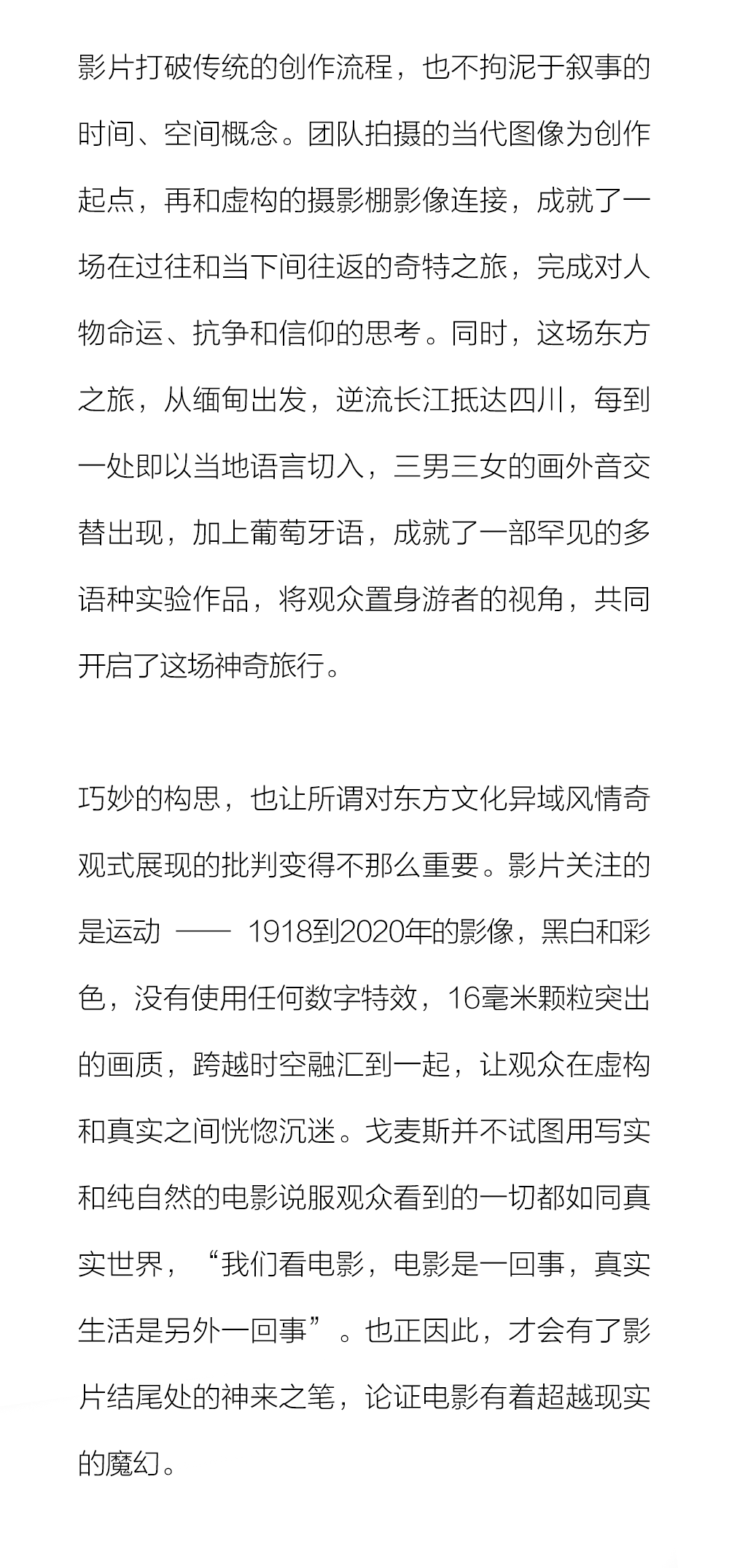 影片打破传统的创作流程，也不拘泥于叙事的时间、空间概念。团队拍摄的当代图像为创作起点，再和虚构的摄影棚影像连接，成就了一场在过往和当下间往返的奇特之旅，完成对人物命运、抗争和信仰的思考。同时，这场东方之旅，从缅甸出发，逆流长江抵达四川，每到一处即以当地语言切入，三男三女的画外音交替出现，加上葡萄牙语，成就了一部罕见的多语种实验作品，将观众置身游者的视角，共同开启了这场神奇旅行。

巧妙的构思，也让所谓对东方文化异域风情奇观式展现的批判变得不那么重要。影片关注的是运动 —— 1918到2020年的影像，黑白和彩色，没有使用任何数字特效，16毫米颗粒突出的画质，跨越时空融汇到一起，让观众在虚构和真实之间恍惚沉迷。戈麦斯并不试图用写实和纯自然的电影说服观众看到的一切都如同真实世界，“我们看电影，电影是一回事，真实生活是另外一回事”。也正因此，才会有了影片结尾处的神来之笔，论证电影有着超越现实的魔幻。